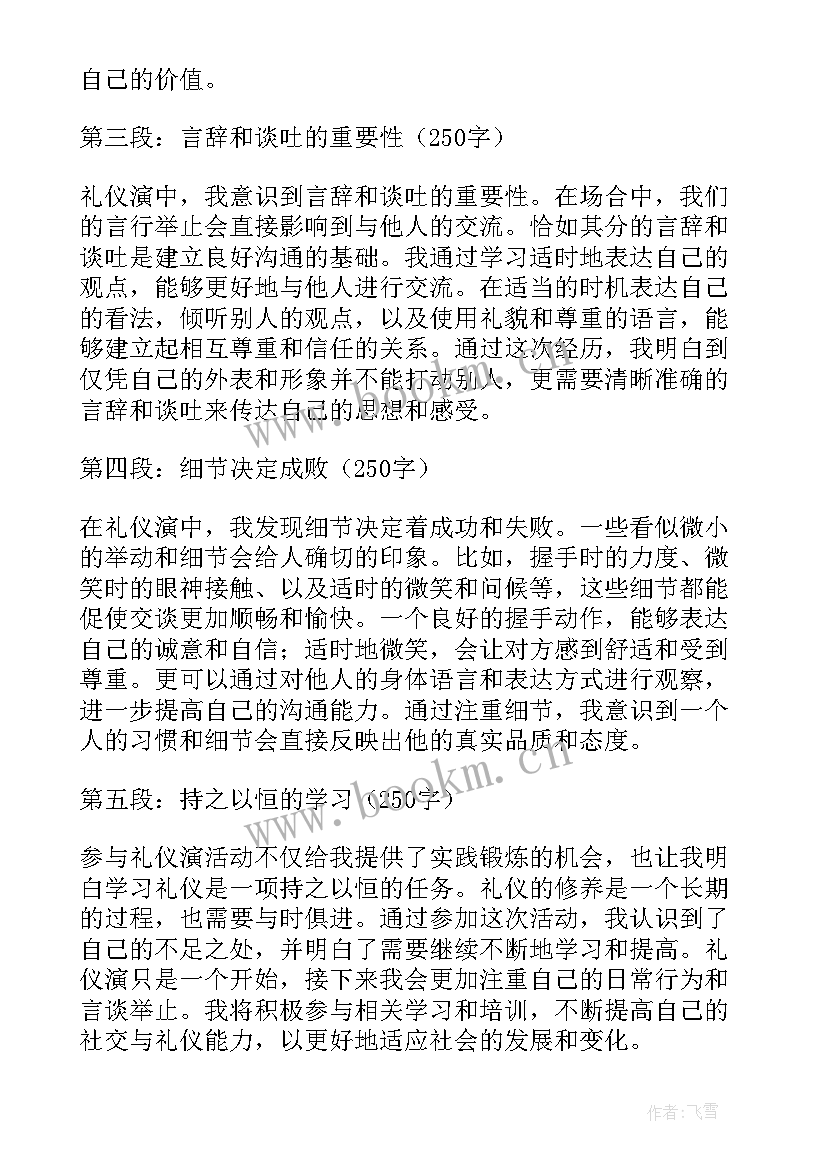 自己的价值。

第三段：言辞和谈吐的重要性（250字）

礼仪演中，我意识到言辞和谈吐的重要性。在场合中，我们的言行举止会直接影响到与他人的交流。恰如其分的言辞和谈吐是建立良好沟通的基础。我通过学习适时地表达自己的观点，能够更好地与他人进行交流。在适当的时机表达自己的看法，倾听别人的观点，以及使用礼貌和尊重的语言，能够建立起相互尊重和信任的关系。通过这次经历，我明白到仅凭自己的外表和形象并不能打动别人，更需要清晰准确的言辞和谈吐来传达自己的思想和感受。

第四段：细节决定成败（250字）

在礼仪演中，我发现细节决定着成功和失败。一些看似微小的举动和细节会给人确切的印象。比如，握手时的力度、微笑时的眼神接触、以及适时的微笑和问候等，这些细节都能促使交谈更加顺畅和愉快。一个良好的握手动作，能够表达自己的诚意和自信；适时地微笑，会让对方感到舒适和受到尊重。更可以通过对他人的身体语言和表达方式进行观察，进一步提高自己的沟通能力。通过注重细节，我意识到一个人的习惯和细节会直接反映出他的真实品质和态度。

第五段：持之以恒的学习（250字）

参与礼仪演活动不仅给我提供了实践锻炼的机会，也让我明白学习礼仪是一项持之以恒的任务。礼仪的修养是一个长期的过程，也需要与时俱进。通过参加这次活动，我认识到了自己的不足之处，并明白了需要继续不断地学习和提高。礼仪演只是一个开始，接下来我会更加注重自己的日常行为和言谈举止。我将积极参与相关学习和培训，不断提高自己的社交与礼仪能力，以更好地适应社会的发展和变化。

www.bookm.cn

作者：飞雪